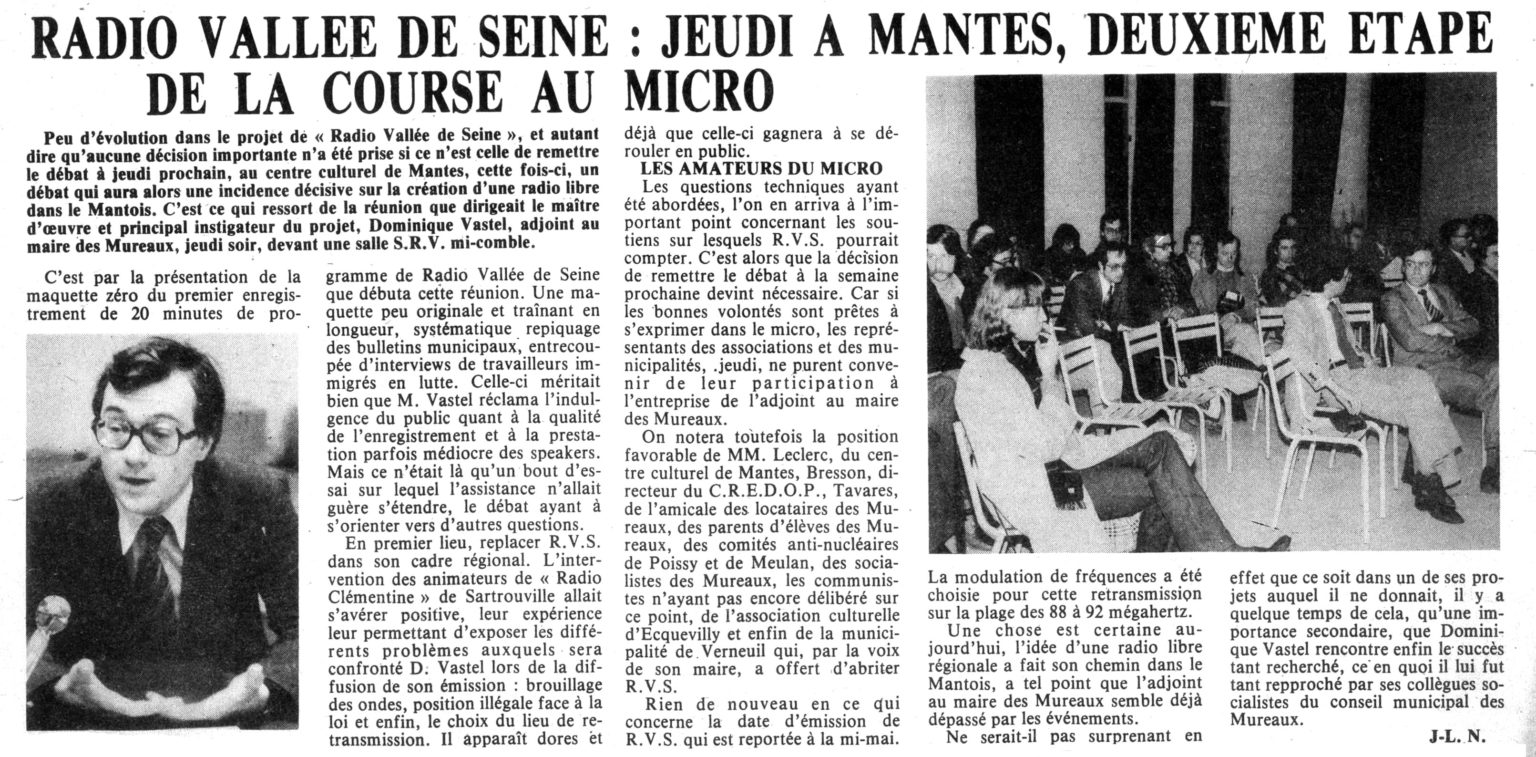 RADIO VALLEE DE SEINE : JEUDI A MANTES, DEUXIEME ETAPE DE LA COURSE AU MICRO

Peu d'évolution dans le projet de « Radio Vallée de Seine », et autant dire qu'aucune décision importante n'a été prise si ce n'est celle de remettre le débat à jeudi prochain, au centre culturel de Mantes, cette fois-ci, un débat qui aura alors une incidence décisive sur la création d'une radio libre dans le Mantois. C'est ce qui ressort de la réunion que dirigeait le maître d'œuvre et principal instigateur du projet, Dominique Vastel, adjoint au maire des Mureaux, jeudi soir, devant une salle S.R.V. mi-comble.

C'est par la présentation de la maquette zéro du premier enregistrement de 20 minutes de programme de Radio Vallée de Seine que débuta cette réunion. Une maquette peu originale et traînant en longueur, systématique repiquage des bulletins municipaux, entrecoupée d'interviews de travailleurs immigrés en lutte. Celle-ci méritait bien que M. Vastel réclama l'indulgence du public quant à la qualité de l'enregistrement et à la prestation parfois médiocre des speakers. Mais ce n'était là qu'un bout d'essai sur lequel l'assistance n'allait guère s'étendre, le débat ayant à s'orienter vers d'autres questions.

En premier lieu, replacer R.V.S. dans son cadre régional. L'intervention des animateurs de « Radio Clémentine » de Sartrouville allait s'avérer positive, leur expérience leur permettant d'exposer les différents problèmes auxquels sera confronté D. Vastel lors de la diffusion de son émission : brouillage des ondes, position illégale face à la loi et enfin, le choix du lieu de retransmission. Il apparaît dores et déjà que celle-ci gagnera à se dérouler en public.

LES AMATEURS DU MICRO

Les questions techniques ayant été abordées, l'on en arriva à l'important point concernant les soutiens sur lesquels R.V.S. pourrait compter. C'est alors que la décision de remettre le débat à la semaine prochaine devint nécessaire. Car si les bonnes volontés sont prêtes à s'exprimer dans le micro, les représentants des associations et des municipalités, jeudi, ne purent convenir de leur participation à l'entreprise de l'adjoint au maire des Mureaux.

On notera toutefois la position favorable de MM. Leclerc, du centre culturel de Mantes, Bresson, directeur du C.R.E.D.O.P., Tavares, de l'amicale des locataires des Mureaux, des parents d'élèves des Mureaux, des comités anti-nucléaires de Poissy et de Meulan, des socialistes des Mureaux, les communistes n'ayant pas encore délibéré sur ce point, de l'association culturelle d'Ecquevilly et enfin de la municipalité de Verneuil qui, par la voix de son maire, a offert d'abriter R.V.S.

Rien de nouveau en ce qui concerne la date d'émission de R.V.S. qui est reportée à la mi-mai. La modulation de fréquences a été choisie pour cette retransmission sur la plage des 88 à 92 mégahertz.

Une chose est certaine aujourd'hui, l'idée d'une radio libre régionale a fait son chemin dans le Mantois, a tel point que l'adjoint au maire des Mureaux semble déjà dépassé par les événements.

Ne serait-il pas surprenant en effet que ce soit dans un de ses projets auquel il ne donnait, il y a quelque temps de cela, qu'une importance secondaire, que Dominique Vastel rencontre enfin le succès tant recherché, ce en quoi il lui fut tant repproché par ses collègues socialistes du conseil municipal des Mureaux.

J-L. N.